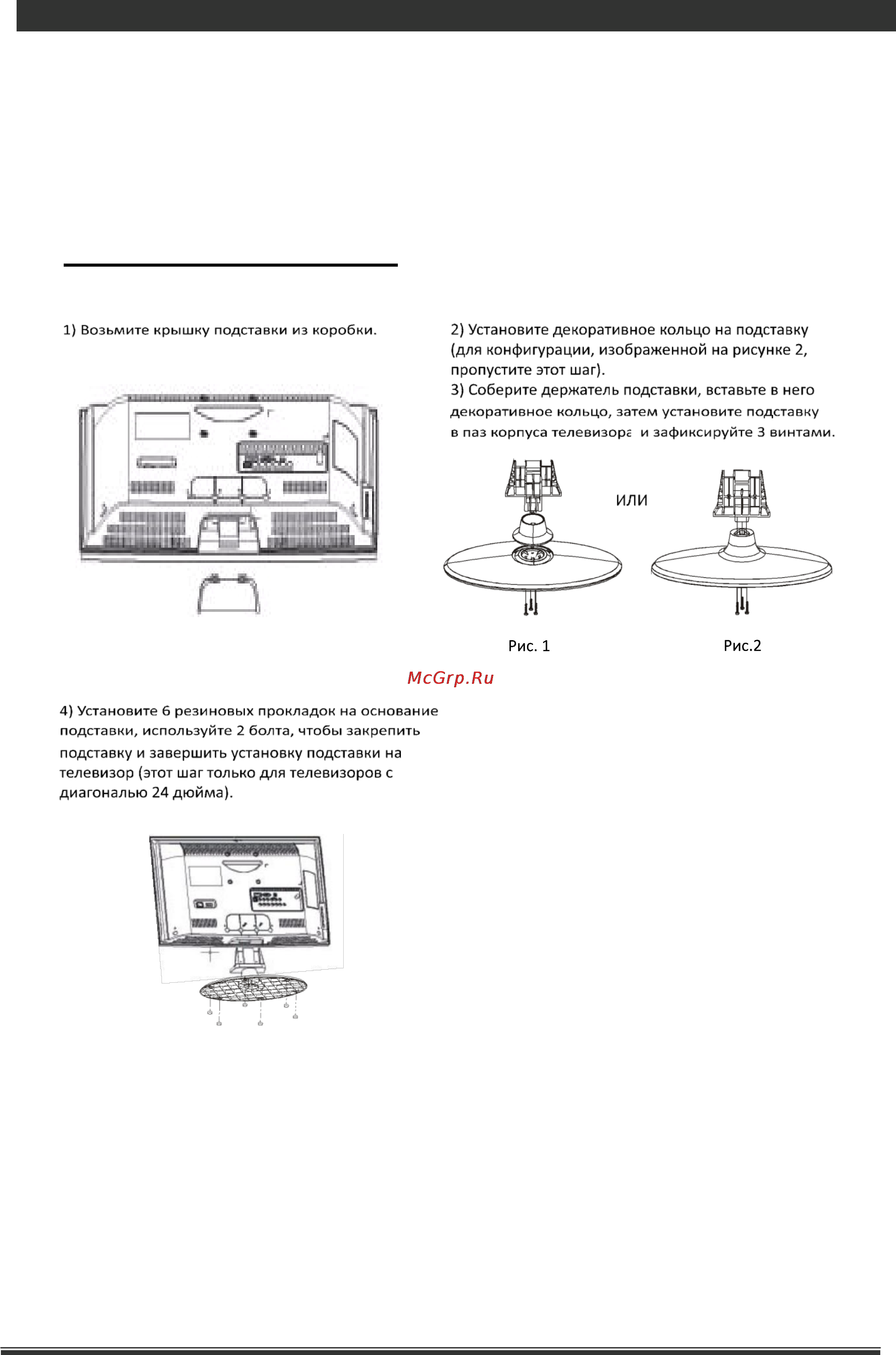 1) Возьмите крышку подставки из коробки.

2) Установите декоративное кольцо на подставку (для конфигурации, изображенной на рисунке 2, пропустите этот шаг).
3) Соберите держатель подставки, вставьте в него декоративное кольцо, затем установите подставку в паз корпуса телевизора и зафиксируйте 3 винтами.

ИЛИ

Рис. 1

Рис.2

McGrp.Ru

4) Установите 6 резиновых прокладок на основание подставки, используйте 2 болта, чтобы закрепить подставку и завершить установку подставки на телевизор (этот шаг только для телевизоров с диагональю 24 дюйма).